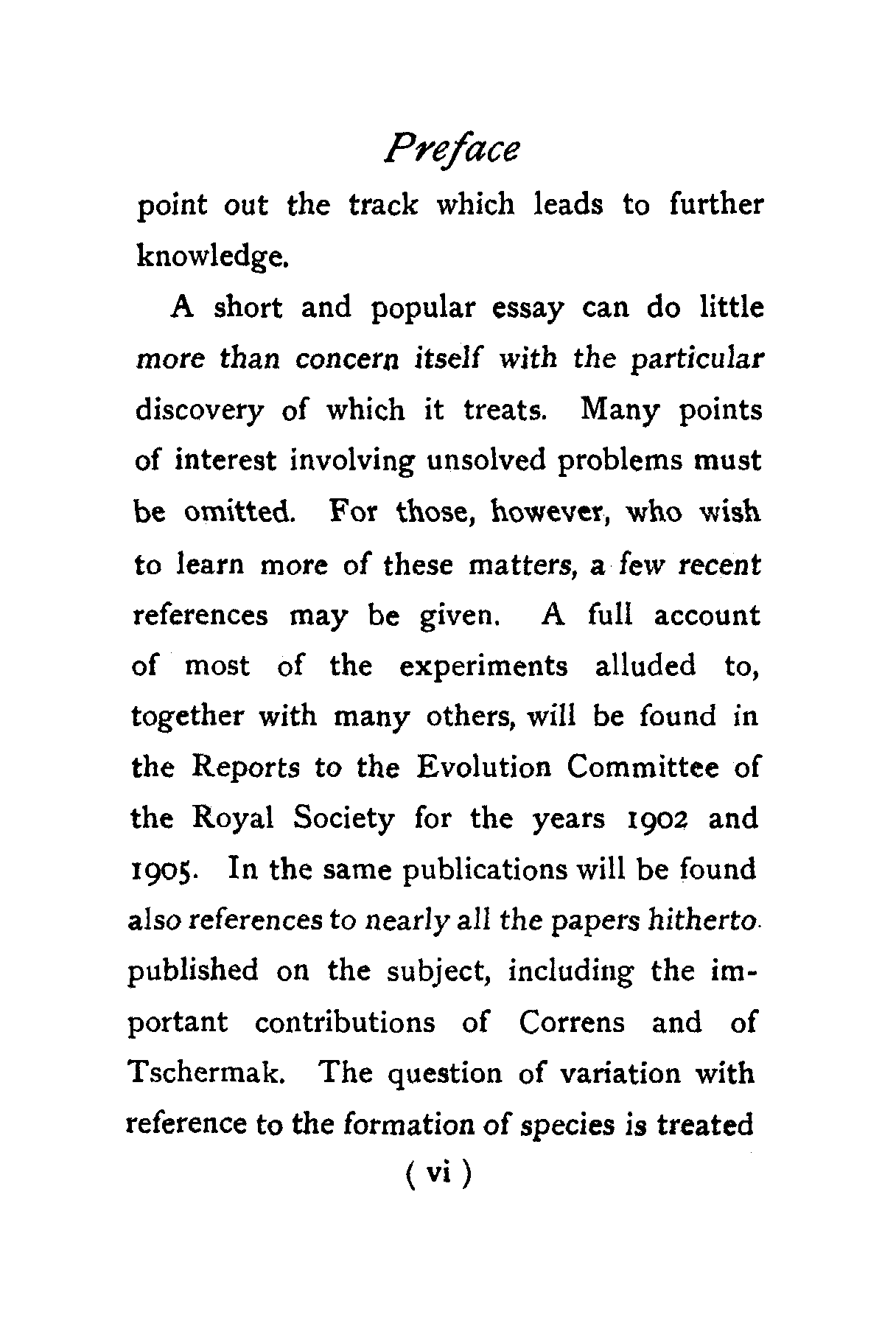 Preface

point out the track which leads to further knowledge.

A short and popular essay can do little more than concern itself with the particular discovery of which it treats. Many points of interest involving unsolved problems must be omitted. For those, however, who wish to learn more of these matters, a few recent references may be given. A full account of most of the experiments alluded to, together with many others, will be found in the Reports to the Evolution Committee of the Royal Society for the years 1902 and 1905. In the same publications will be found also references to nearly all the papers hitherto published on the subject, including the important contributions of Correns and of Tschermak. The question of variation with reference to the formation of species is treated

( vi )